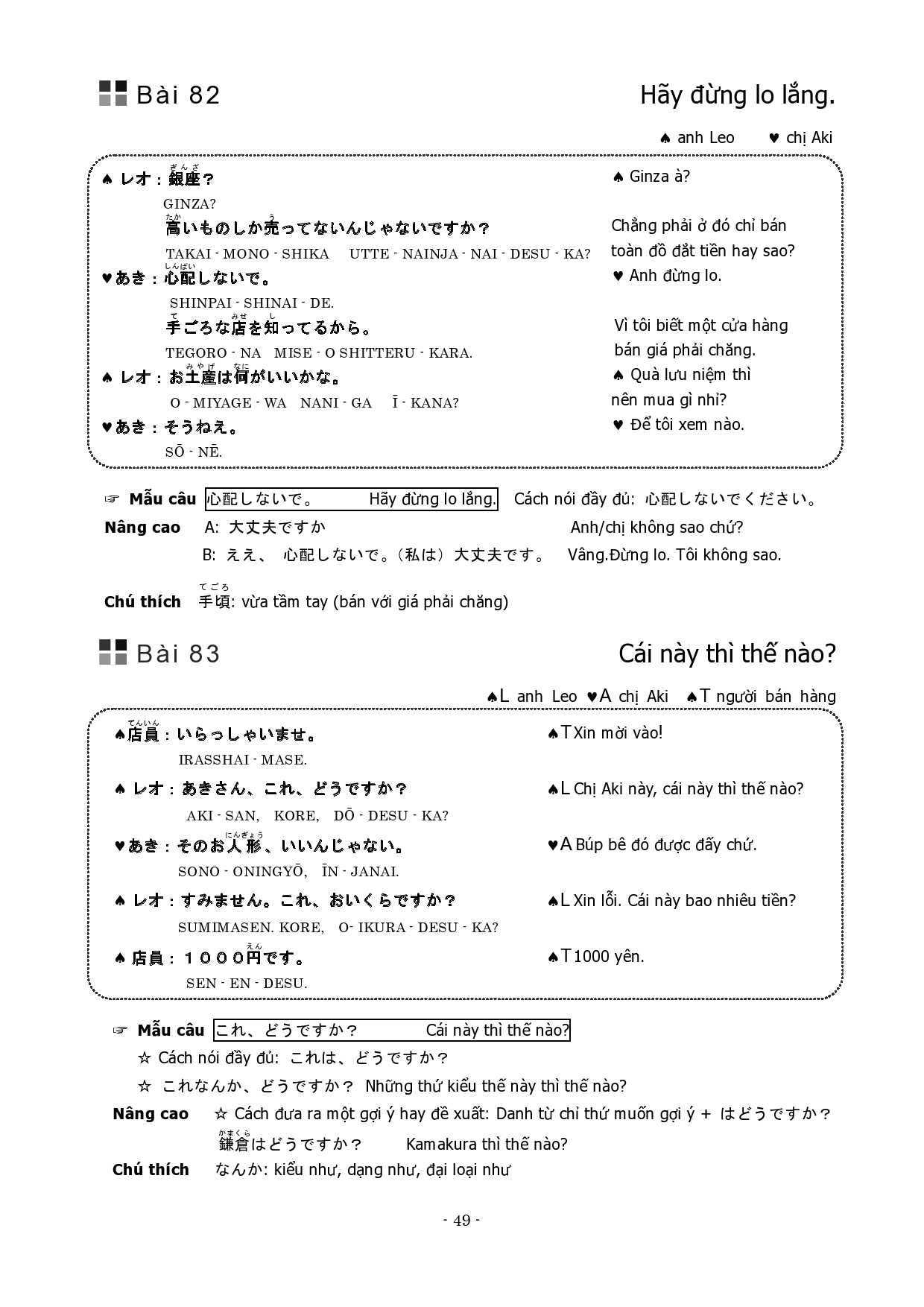 Bài 82

Hãy đừng lo lắng.

♠ anh Leo ♥ chị Aki

♠ レオ：銀座（ぎんざ）？

GINZA?

高（たか）いものしか売（う）ってないんじゃないですか？

TAKAI - MONO - SHIKA UTTE - NAINJA - NAI - DESU - KA?

♥あき：心配（しんぱい）しないで。

SHINPAI - SHINAI - DE.

手（て）ごろな店（みせ）を知（し）ってるから。

TEGORO - NA MISE - O SHITTERU - KARA.

♠ レオ：お土産（みやげ）は何（なに）がいいかな。

O - MIYAGE - WA NANI - GA Ī - KANA?

♥あき：そうねえ。

SŌ - NĒ.

♠ Ginza à?

Chẳng phải ở đó chỉ bán toàn đồ đắt tiền hay sao?

♥ Anh đừng lo.

Vì tôi biết một cửa hàng bán giá phải chăng.

♠ Quà lưu niệm thì nên mua gì nhỉ?

♥ Để tôi xem nào.

☞ Mẫu câu 心配しないで。 Hãy đừng lo lắng. Cách nói đầy đủ: 心配しないでください。

Nâng cao A: 大丈夫ですか Anh/chị không sao chứ?

B: ええ、 心配しないで。（私は）大丈夫です。 Vâng.Đừng lo. Tôi không sao.

Chú thích 手頃（てごろ）: vừa tầm tay (bán với giá phải chăng)

Bài 83

Cái này thì thế nào?

♠L anh Leo ♥A chị Aki ♠T người bán hàng

♠店員（てんいん）：いらっしゃいませ。

IRASSHAI - MASE.

♠ レオ：あきさん、これ、どうですか？

AKI - SAN, KORE, DŌ - DESU - KA?

♥あき：そのお人形（にんぎょう）、いいんじゃない。

SONO - ONINGYŌ, ĪN - JANAI.

♠ レオ：すみません。これ、おいくらですか？

SUMIMASEN. KORE, O- IKURA - DESU - KA?

♠ 店員：１０００円（えん）です。

SEN - EN - DESU.

♠T Xin mời vào!

♠L Chị Aki này, cái này thì thế nào?

♥A Búp bê đó được đấy chứ.

♠L Xin lỗi. Cái này bao nhiêu tiền?

♠T 1000 yên.

☞ Mẫu câu これ、どうですか？ Cái này thì thế nào?

☆ Cách nói đầy đủ: これは、どうですか？

☆ これなんか、どうですか？ Những thứ kiểu thế này thì thế nào?

Nâng cao ☆ Cách đưa ra một gợi ý hay đề xuất: Danh từ chỉ thứ muốn gợi ý + はどうですか？

鎌倉（かまくら）はどうですか？ Kamakura thì thế nào?

Chú thích なんか: kiểu như, dạng như, đại loại như

- 49 -